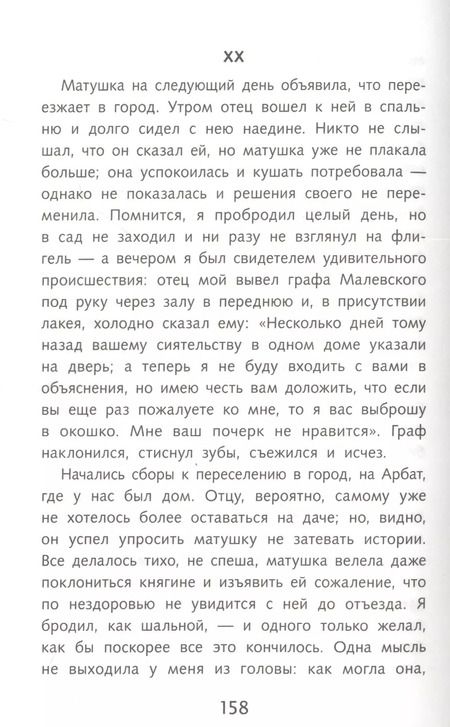 XX

Матушка на следующий день объявила, что переезжает в город. Утром отец вошел к ней в спальню и долго сидел с нею наедине. Никто не слышал, что он сказал ей, но матушка уже не плакала больше; она успокоилась и кушать потребовала — однако не показалась и решения своего не переменила. Помнится, я пробродил целый день, но в сад не заходил и ни разу не взглянул на флигель — а вечером я был свидетелем удивительного происшествия: отец мой вывел графа Малевского под руку через залу в переднюю и, в присутствии лакея, холодно сказал ему: «Несколько дней тому назад вашему сиятельству в одном доме указали на дверь; а теперь я не буду входить с вами в объяснения, но имею честь вам доложить, что если вы еще раз пожалуете ко мне, то я вас выброшу в окошко. Мне ваш почерк не нравится». Граф наклонился, стиснул зубы, съежился и исчез.

Начались сборы к переселению в город, на Арбат, где у нас был дом. Отцу, вероятно, самому уже не хотелось более оставаться на даче; но, видно, он успел упросить матушку не затевать истории. Все делалось тихо, не спеша, матушка велела даже поклониться княгине и изъявить ей сожаление, что по нездоровью не увидится с ней до отъезда. Я бродил, как шальной, — и одного только желал, как бы поскорее все это кончилось. Одна мысль не выходила у меня из головы: как могла она,

158